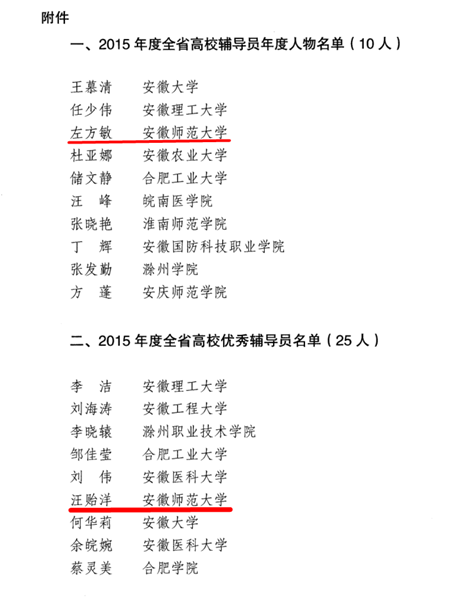 附件

一、2015 年度全省高校辅导员年度人物名单（10 人）

王慕清　安徽大学
任少伟　安徽理工大学
左方敏　安徽师范大学
杜亚娜　安徽农业大学
储文静　合肥工业大学
汪　峰　皖南医学院
张晓艳　淮南师范学院
丁　辉　安徽国防科技职业学院
张发勤　滁州学院
方　蓬　安庆师范学院

二、2015 年度全省高校优秀辅导员名单（25 人）

李　洁　安徽理工大学
刘海涛　安徽工程大学
李晓辕　滁州职业技术学院
邹佳莹　合肥工业大学
刘　伟　安徽医科大学
汪贻洋　安徽师范大学
何华莉　安徽大学
余皖婉　安徽医科大学
蔡灵美　合肥学院